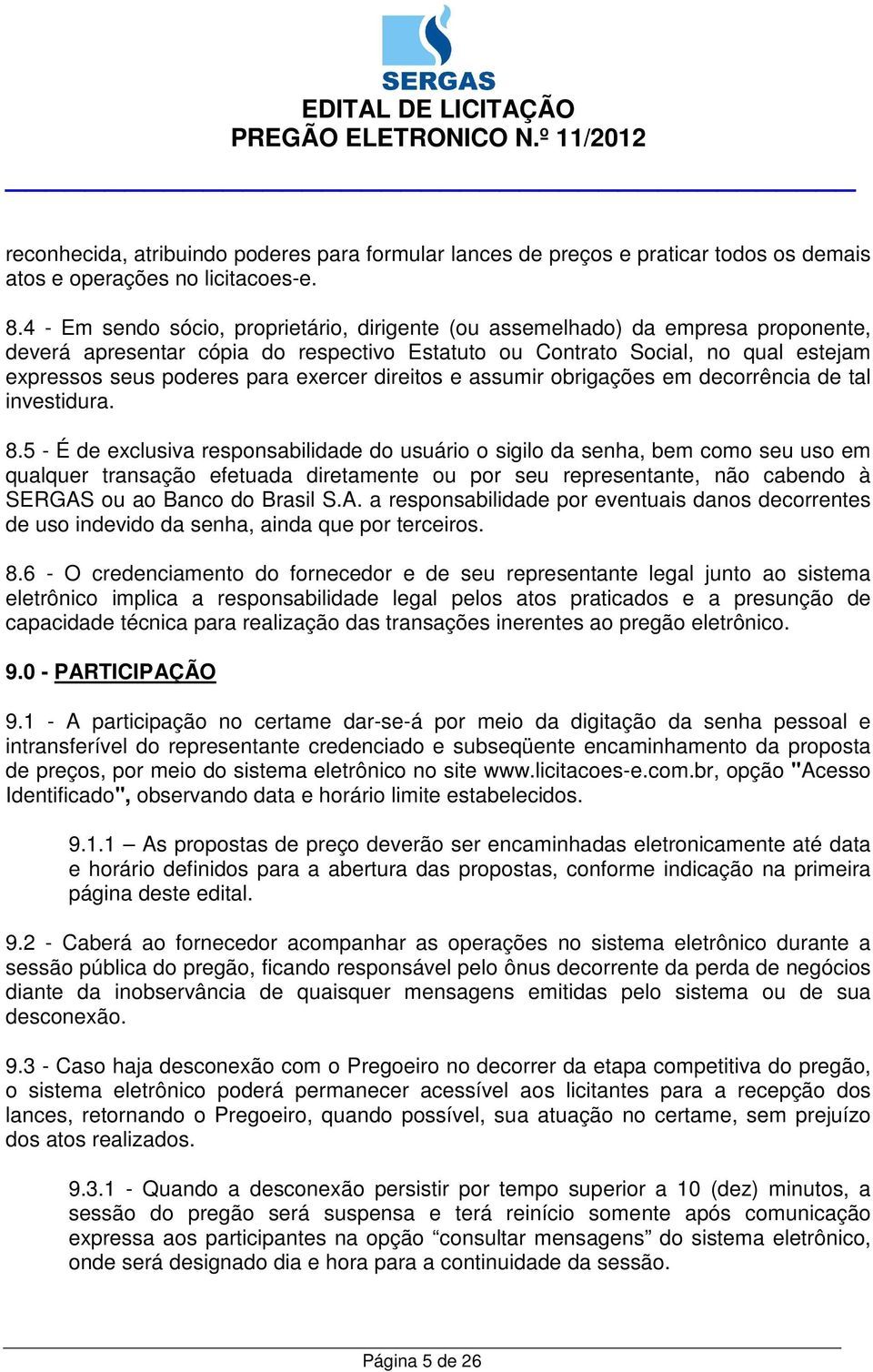 SERGAS
EDITAL DE LICITAÇÃO
PREGÃO ELETRONICO N.º 11/2012

reconhecida, atribuindo poderes para formular lances de preços e praticar todos os demais atos e operações no licitacoes-e.

8.4 - Em sendo sócio, proprietário, dirigente (ou assemelhado) da empresa proponente, deverá apresentar cópia do respectivo Estatuto ou Contrato Social, no qual estejam expressos seus poderes para exercer direitos e assumir obrigações em decorrência de tal investidura.

8.5 - É de exclusiva responsabilidade do usuário o sigilo da senha, bem como seu uso em qualquer transação efetuada diretamente ou por seu representante, não cabendo à SERGAS ou ao Banco do Brasil S.A. a responsabilidade por eventuais danos decorrentes de uso indevido da senha, ainda que por terceiros.

8.6 - O credenciamento do fornecedor e de seu representante legal junto ao sistema eletrônico implica a responsabilidade legal pelos atos praticados e a presunção de capacidade técnica para realização das transações inerentes ao pregão eletrônico.

9.0 - PARTICIPAÇÃO

9.1 - A participação no certame dar-se-á por meio da digitação da senha pessoal e intransferível do representante credenciado e subseqüente encaminhamento da proposta de preços, por meio do sistema eletrônico no site www.licitacoes-e.com.br, opção "Acesso Identificado", observando data e horário limite estabelecidos.

9.1.1 – As propostas de preço deverão ser encaminhadas eletronicamente até data e horário definidos para a abertura das propostas, conforme indicação na primeira página deste edital.

9.2 - Caberá ao fornecedor acompanhar as operações no sistema eletrônico durante a sessão pública do pregão, ficando responsável pelo ônus decorrente da perda de negócios diante da inobservância de quaisquer mensagens emitidas pelo sistema ou de sua desconexão.

9.3 - Caso haja desconexão com o Pregoeiro no decorrer da etapa competitiva do pregão, o sistema eletrônico poderá permanecer acessível aos licitantes para a recepção dos lances, retornando o Pregoeiro, quando possível, sua atuação no certame, sem prejuízo dos atos realizados.

9.3.1 - Quando a desconexão persistir por tempo superior a 10 (dez) minutos, a sessão do pregão será suspensa e terá reinício somente após comunicação expressa aos participantes na opção “consultar mensagens” do sistema eletrônico, onde será designado dia e hora para a continuidade da sessão.

Página 5 de 26